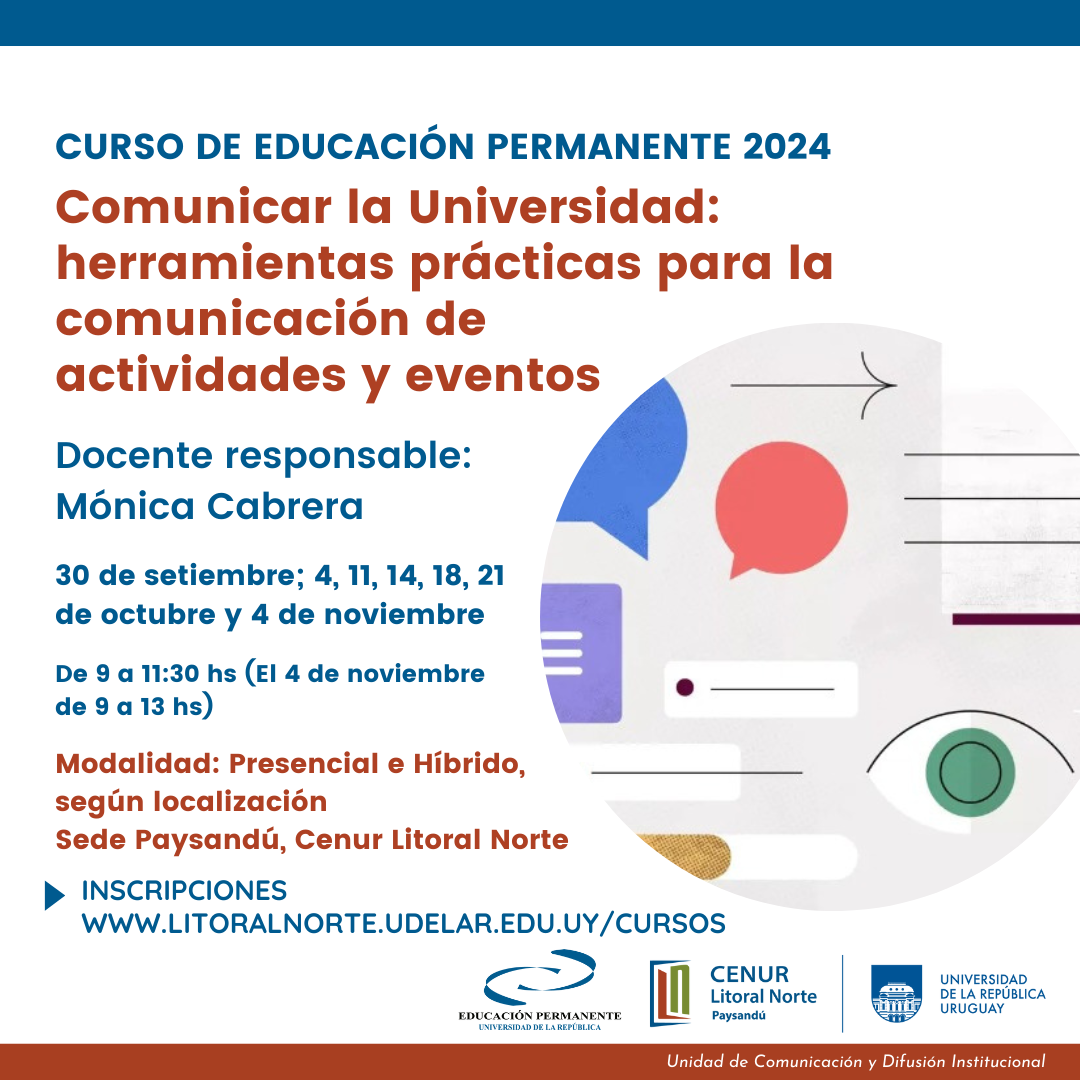 CURSO DE EDUCACIÓN PERMANENTE 2024

Comunicar la Universidad: herramientas prácticas para la comunicación de actividades y eventos

Docente responsable: Mónica Cabrera

30 de setiembre; 4, 11, 14, 18, 21 de octubre y 4 de noviembre

De 9 a 11:30 hs (El 4 de noviembre de 9 a 13 hs)

Modalidad: Presencial e Híbrido, según localización
Sede Paysandú, Cenur Litoral Norte

INSCRIPCIONES
WWW.LITORALNORTE.UDELAR.EDU.UY/CURSOS

EDUCACIÓN PERMANENTE
UNIVERSIDAD DE LA REPÚBLICA

CENUR
Litoral Norte
Paysandú

UNIVERSIDAD DE LA REPÚBLICA URUGUAY

Unidad de Comunicación y Difusión Institucional